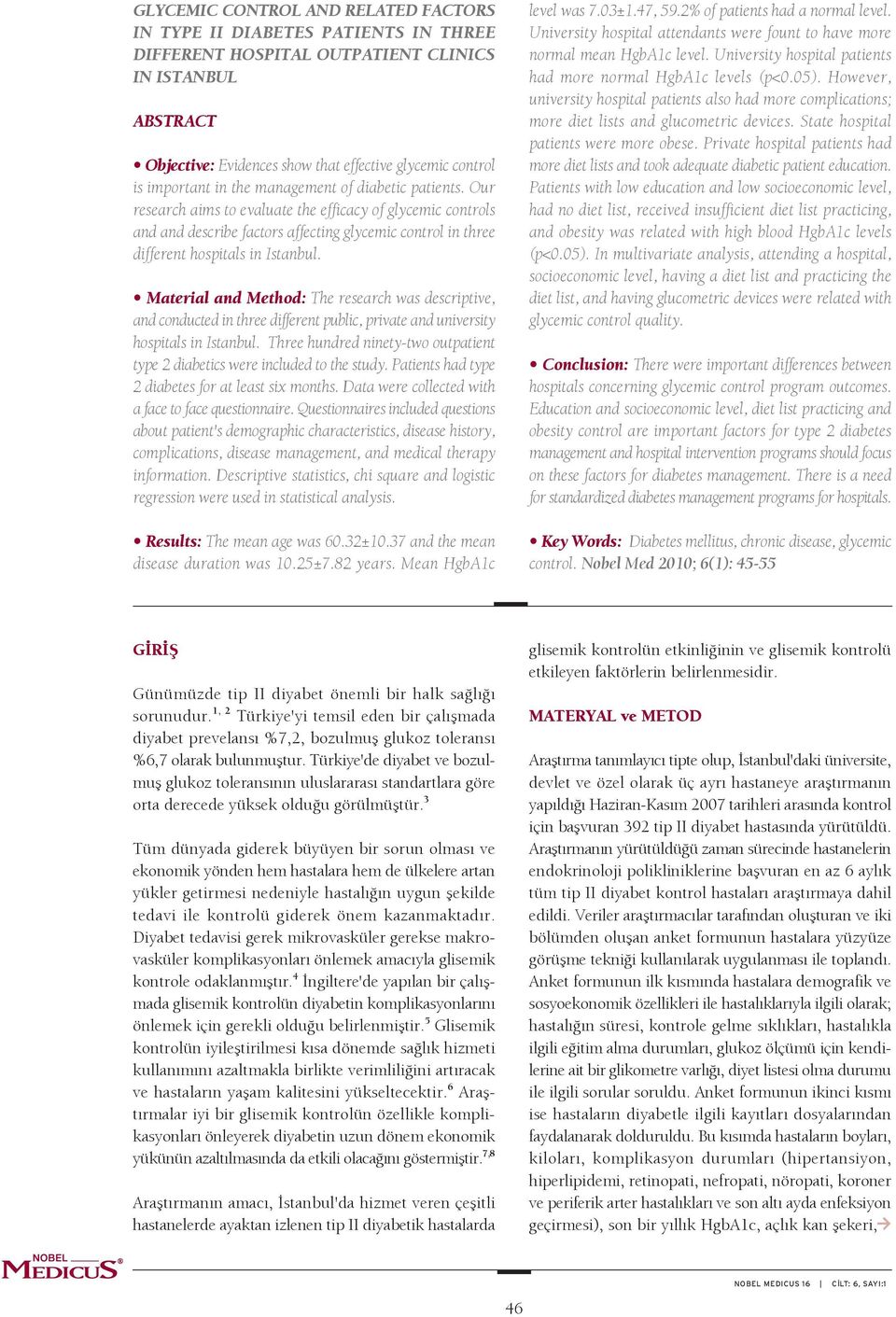 GLYCEMIC CONTROL AND RELATED FACTORS IN TYPE II DIABETES PATIENTS IN THREE DIFFERENT HOSPITAL OUTPATIENT CLINICS IN ISTANBUL

ABSTRACT

• Objective: Evidences show that effective glycemic control is important in the management of diabetic patients. Our research aims to evaluate the efficacy of glycemic controls and and describe factors affecting glycemic control in three different hospitals in Istanbul.

• Material and Method: The research was descriptive, and conducted in three different public, private and university hospitals in Istanbul. Three hundred ninety-two outpatient type 2 diabetics were included to the study. Patients had type 2 diabetes for at least six months. Data were collected with a face to face questionnaire. Questionnaires included questions about patient's demographic characteristics, disease history, complications, disease management, and medical therapy information. Descriptive statistics, chi square and logistic regression were used in statistical analysis.

• Results: The mean age was 60.32±10.37 and the mean disease duration was 10.25±7.82 years. Mean HgbA1c level was 7.03±1.47, 59.2% of patients had a normal level. University hospital attendants were fount to have more normal mean HgbA1c level. University hospital patients had more normal HgbA1c levels (p<0.05). However, university hospital patients also had more complications; more diet lists and glucometric devices. State hospital patients were more obese. Private hospital patients had more diet lists and took adequate diabetic patient education. Patients with low education and low socioeconomic level, had no diet list, received insufficient diet list practicing, and obesity was related with high blood HgbA1c levels (p<0.05). In multivariate analysis, attending a hospital, socioeconomic level, having a diet list and practicing the diet list, and having glucometric devices were related with glycemic control quality.

• Conclusion: There were important differences between hospitals concerning glycemic control program outcomes. Education and socioeconomic level, diet list practicing and obesity control are important factors for type 2 diabetes management and hospital intervention programs should focus on these factors for diabetes management. There is a need for standardized diabetes management programs for hospitals.

• Key Words: Diabetes mellitus, chronic disease, glycemic control. Nobel Med 2010; 6(1): 45-55

GİRİŞ

Günümüzde tip II diyabet önemli bir halk sağlığı sorunudur.$^{1, 2}$ Türkiye'yi temsil eden bir çalışmada diyabet prevelansı %7,2, bozulmuş glukoz toleransı %6,7 olarak bulunmuştur. Türkiye'de diyabet ve bozulmuş glukoz toleransının uluslararası standartlara göre orta derecede yüksek olduğu görülmüştür.$^{3}$

Tüm dünyada giderek büyüyen bir sorun olması ve ekonomik yönden hem hastalara hem de ülkelere artan yükler getirmesi nedeniyle hastalığın uygun şekilde tedavi ile kontrolü giderek önem kazanmaktadır. Diyabet tedavisi gerek mikrovasküler gerekse makrovasküler komplikasyonları önlemek amacıyla glisemik kontrole odaklanmıştır.$^{4}$ İngiltere'de yapılan bir çalışmada glisemik kontrolün diyabetin komplikasyonlarını önlemek için gerekli olduğu belirlenmiştir.$^{5}$ Glisemik kontrolün iyileştirilmesi kısa dönemde sağlık hizmeti kullanımını azaltmakla birlikte verimliliğini artıracak ve hastaların yaşam kalitesini yükseltecektir.$^{6}$ Araştırmalar iyi bir glisemik kontrolün özellikle komplikasyonları önleyerek diyabetin uzun dönem ekonomik yükünün azaltılmasında da etkili olacağını göstermiştir.$^{7,8}$

Araştırmanın amacı, İstanbul'da hizmet veren çeşitli hastanelerde ayaktan izlenen tip II diyabetik hastalarda glisemik kontrolün etkinliğinin ve glisemik kontrolü etkileyen faktörlerin belirlenmesidir.

MATERYAL ve METOD

Araştırma tanımlayıcı tipte olup, İstanbul'daki üniversite, devlet ve özel olarak üç ayrı hastaneye araştırmanın yapıldığı Haziran-Kasım 2007 tarihleri arasında kontrol için başvuran 392 tip II diyabet hastasında yürütüldü. Araştırmanın yürütüldüğü zaman sürecinde hastanelerin endokrinoloji polikliniklerine başvuran en az 6 aylık tüm tip II diyabet kontrol hastaları araştırmaya dahil edildi. Veriler araştırmacılar tarafından oluşturan ve iki bölümden oluşan anket formunun hastalara yüzyüze görüşme tekniği kullanılarak uygulanması ile toplandı. Anket formunun ilk kısmında hastalara demografik ve sosyoekonomik özellikleri ile hastalıklarıyla ilgili olarak; hastalığın süresi, kontrole gelme sıklıkları, hastalıkla ilgili eğitim alma durumları, glukoz ölçümü için kendilerine ait bir glikometre varlığı, diyet listesi olma durumu ile ilgili sorular soruldu. Anket formunun ikinci kısmı ise hastaların diyabetle ilgili kayıtları dosyalarından faydalanarak dolduruldu. Bu kısımda hastaların boyları, kiloları, komplikasyon durumları (hipertansiyon, hiperlipidemi, retinopati, nefropati, nöropati, koroner ve periferik arter hastalıkları ve son altı ayda enfeksiyon geçirmesi), son bir yıllık HgbA1c, açlık kan şekeri,

NOBEL MEDICUS

NOBEL MEDICUS 16 | CİLT: 6, SAYI:1

46